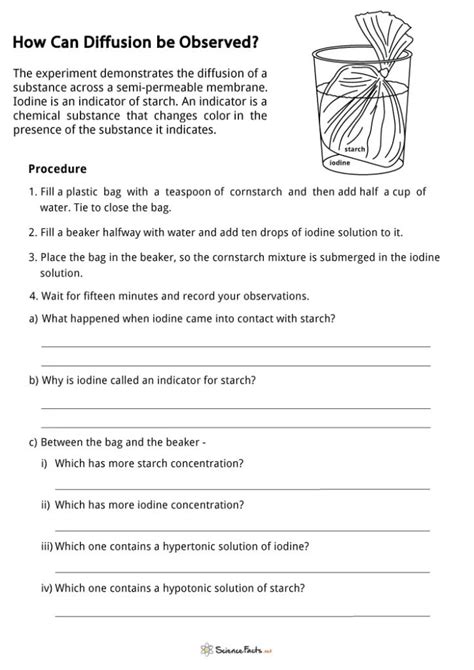 How Can Diffusion be Observed?

The experiment demonstrates the diffusion of a substance across a semi-permeable membrane. Iodine is an indicator of starch. An indicator is a chemical substance that changes color in the presence of the substance it indicates.

starch
iodine

Procedure

1. Fill a plastic bag with a teaspoon of cornstarch and then add half a cup of water. Tie to close the bag.

2. Fill a beaker halfway with water and add ten drops of iodine solution to it.

3. Place the bag in the beaker, so the cornstarch mixture is submerged in the iodine solution.

4. Wait for fifteen minutes and record your observations.

a) What happened when iodine came into contact with starch?

b) Why is iodine called an indicator for starch?

c) Between the bag and the beaker -

i) Which has more starch concentration?

ii) Which has more iodine concentration?

iii) Which one contains a hypertonic solution of iodine?

iv) Which one contains a hypotonic solution of starch?

ScienceFacts.net